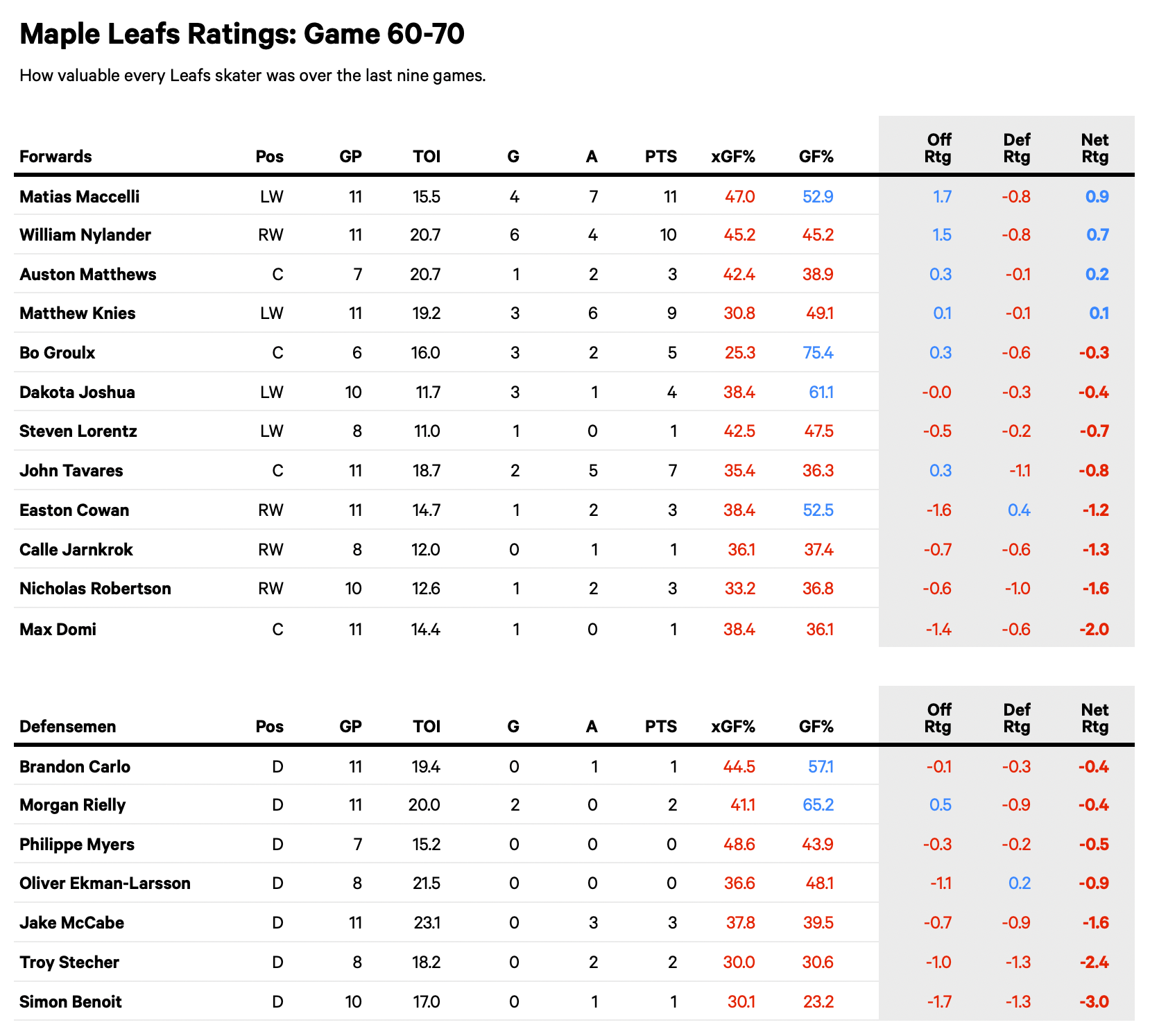 Maple Leafs Ratings: Game 60-70

How valuable every Leafs skater was over the last nine games.

| Forwards | Pos | GP | TOI | G | A | PTS | xGF% | GF% | Off Rtg | Def Rtg | Net Rtg |
|---|---|---|---|---|---|---|---|---|---|---|---|
| Matias Maccelli | LW | 11 | 15.5 | 4 | 7 | 11 | 47.0 | 52.9 | 1.7 | -0.8 | 0.9 |
| William Nylander | RW | 11 | 20.7 | 6 | 4 | 10 | 45.2 | 45.2 | 1.5 | -0.8 | 0.7 |
| Auston Matthews | C | 7 | 20.7 | 1 | 2 | 3 | 42.4 | 38.9 | 0.3 | -0.1 | 0.2 |
| Matthew Knies | LW | 11 | 19.2 | 3 | 6 | 9 | 30.8 | 49.1 | 0.1 | -0.1 | 0.1 |
| Bo Groulx | C | 6 | 16.0 | 3 | 2 | 5 | 25.3 | 75.4 | 0.3 | -0.6 | -0.3 |
| Dakota Joshua | LW | 10 | 11.7 | 3 | 1 | 4 | 38.4 | 61.1 | -0.0 | -0.3 | -0.4 |
| Steven Lorentz | LW | 8 | 11.0 | 1 | 0 | 1 | 42.5 | 47.5 | -0.5 | -0.2 | -0.7 |
| John Tavares | C | 11 | 18.7 | 2 | 5 | 7 | 35.4 | 36.3 | 0.3 | -1.1 | -0.8 |
| Easton Cowan | RW | 11 | 14.7 | 1 | 2 | 3 | 38.4 | 52.5 | -1.6 | 0.4 | -1.2 |
| Calle Jarnkrok | RW | 8 | 12.0 | 0 | 1 | 1 | 36.1 | 37.4 | -0.7 | -0.6 | -1.3 |
| Nicholas Robertson | RW | 10 | 12.6 | 1 | 2 | 3 | 33.2 | 36.8 | -0.6 | -1.0 | -1.6 |
| Max Domi | C | 11 | 14.4 | 1 | 0 | 1 | 38.4 | 36.1 | -1.4 | -0.6 | -2.0 |

| Defensemen | Pos | GP | TOI | G | A | PTS | xGF% | GF% | Off Rtg | Def Rtg | Net Rtg |
|---|---|---|---|---|---|---|---|---|---|---|---|
| Brandon Carlo | D | 11 | 19.4 | 0 | 1 | 1 | 44.5 | 57.1 | -0.1 | -0.3 | -0.4 |
| Morgan Rielly | D | 11 | 20.0 | 2 | 0 | 2 | 41.1 | 65.2 | 0.5 | -0.9 | -0.4 |
| Philippe Myers | D | 7 | 15.2 | 0 | 0 | 0 | 48.6 | 43.9 | -0.3 | -0.2 | -0.5 |
| Oliver Ekman-Larsson | D | 8 | 21.5 | 0 | 0 | 0 | 36.6 | 48.1 | -1.1 | 0.2 | -0.9 |
| Jake McCabe | D | 11 | 23.1 | 0 | 3 | 3 | 37.8 | 39.5 | -0.7 | -0.9 | -1.6 |
| Troy Stecher | D | 8 | 18.2 | 0 | 2 | 2 | 30.0 | 30.6 | -1.0 | -1.3 | -2.4 |
| Simon Benoit | D | 10 | 17.0 | 0 | 1 | 1 | 30.1 | 23.2 | -1.7 | -1.3 | -3.0 |